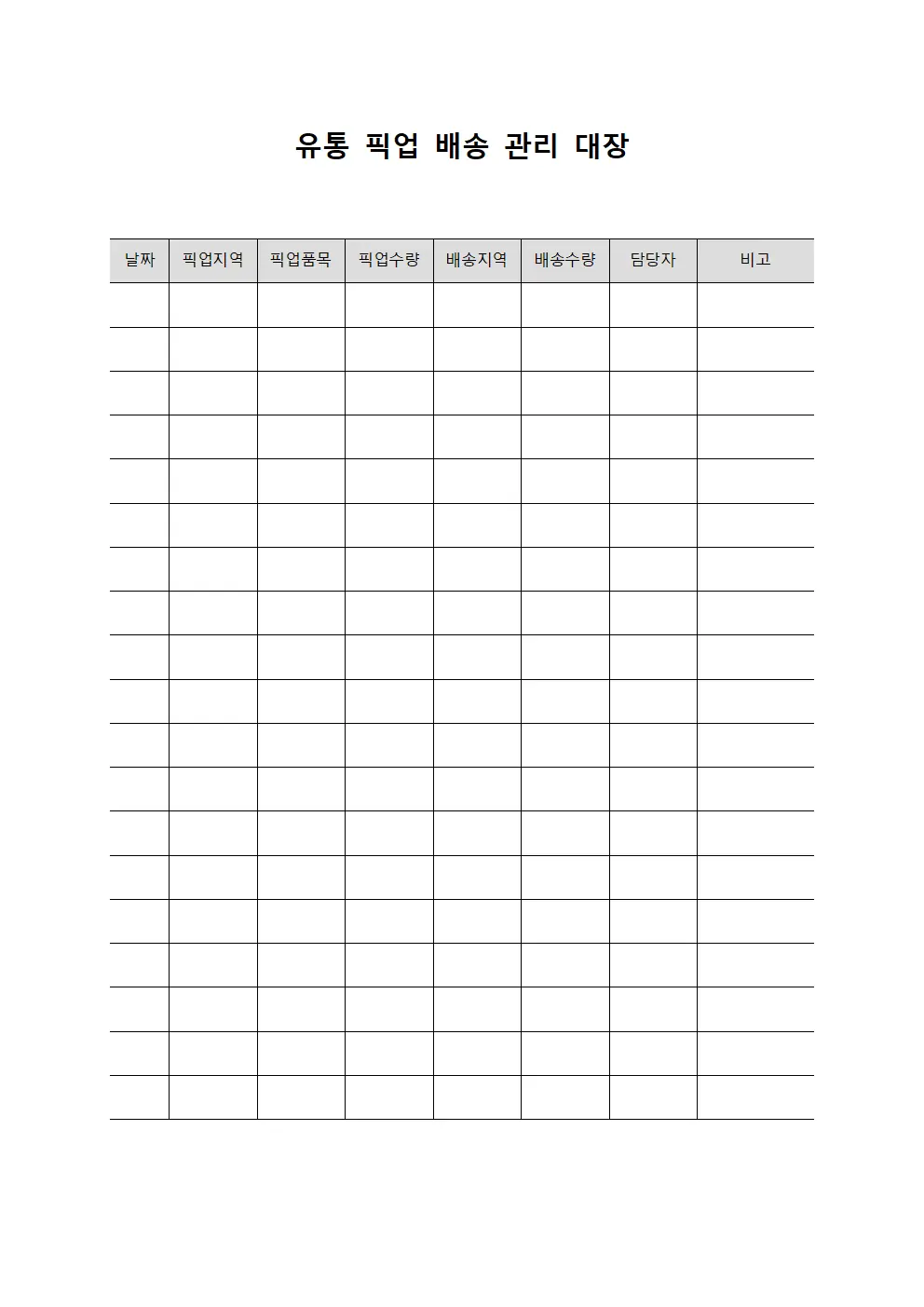 유통 픽업 배송 관리 대장

| 날짜 | 픽업지역 | 픽업품목 | 픽업수량 | 배송지역 | 배송수량 | 담당자 | 비고 |
|---|---|---|---|---|---|---|---|
| | | | | | | | |
| | | | | | | | |
| | | | | | | | |
| | | | | | | | |
| | | | | | | | |
| | | | | | | | |
| | | | | | | | |
| | | | | | | | |
| | | | | | | | |
| | | | | | | | |
| | | | | | | | |
| | | | | | | | |
| | | | | | | | |
| | | | | | | | |
| | | | | | | | |
| | | | | | | | |
| | | | | | | | |
| | | | | | | | |
| | | | | | | | |